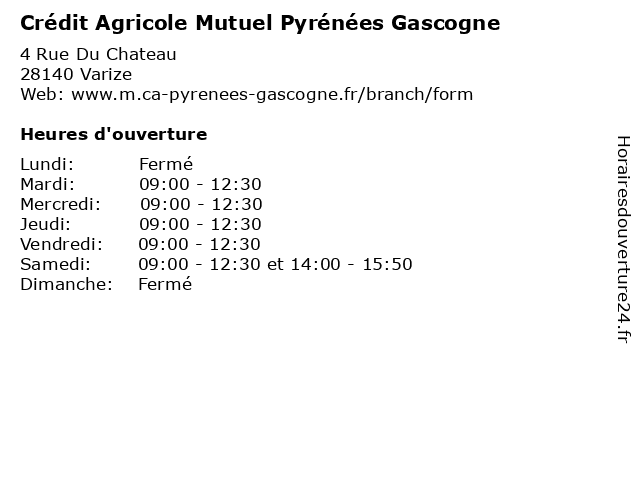 Crédit Agricole Mutuel Pyrénées Gascogne

4 Rue Du Chateau
28140 Varize
Web: www.m.ca-pyrenees-gascogne.fr/branch/form

Heures d'ouverture

Lundi: Fermé
Mardi: 09:00 - 12:30
Mercredi: 09:00 - 12:30
Jeudi: 09:00 - 12:30
Vendredi: 09:00 - 12:30
Samedi: 09:00 - 12:30 et 14:00 - 15:50
Dimanche: Fermé

Horairesdouverture24.fr